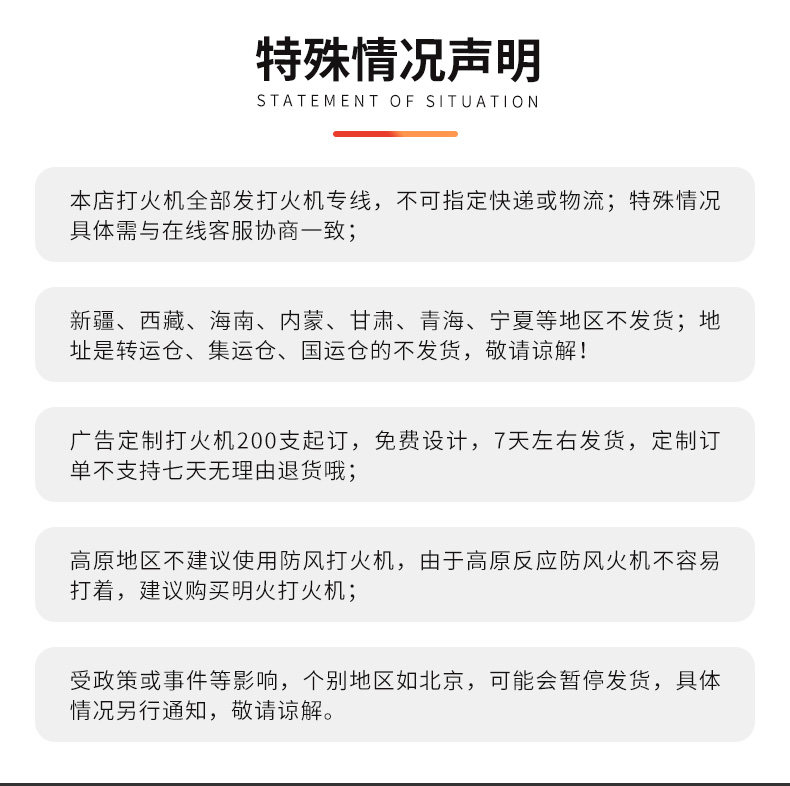 特殊情况声明
STATEMENT OF SITUATION

本店打火机全部发打火机专线，不可指定快递或物流；特殊情况具体需与在线客服协商一致；

新疆、西藏、海南、内蒙、甘肃、青海、宁夏等地区不发货；地址是转运仓、集运仓、国运仓的不发货，敬请谅解！

广告定制打火机200支起订，免费设计，7天左右发货，定制订单不支持七天无理由退货哦；

高原地区不建议使用防风打火机，由于高原反应防风火机不容易打着，建议购买明火打火机；

受政策或事件等影响，个别地区如北京，可能会暂停发货，具体情况另行通知，敬请谅解。